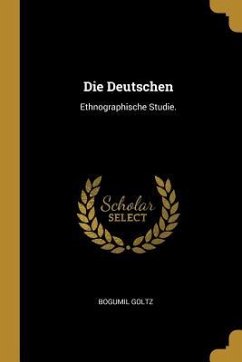 Die Deutschen

Ethnographische Studie.

Scholar SELECT

BOGUMIL GOLTZ